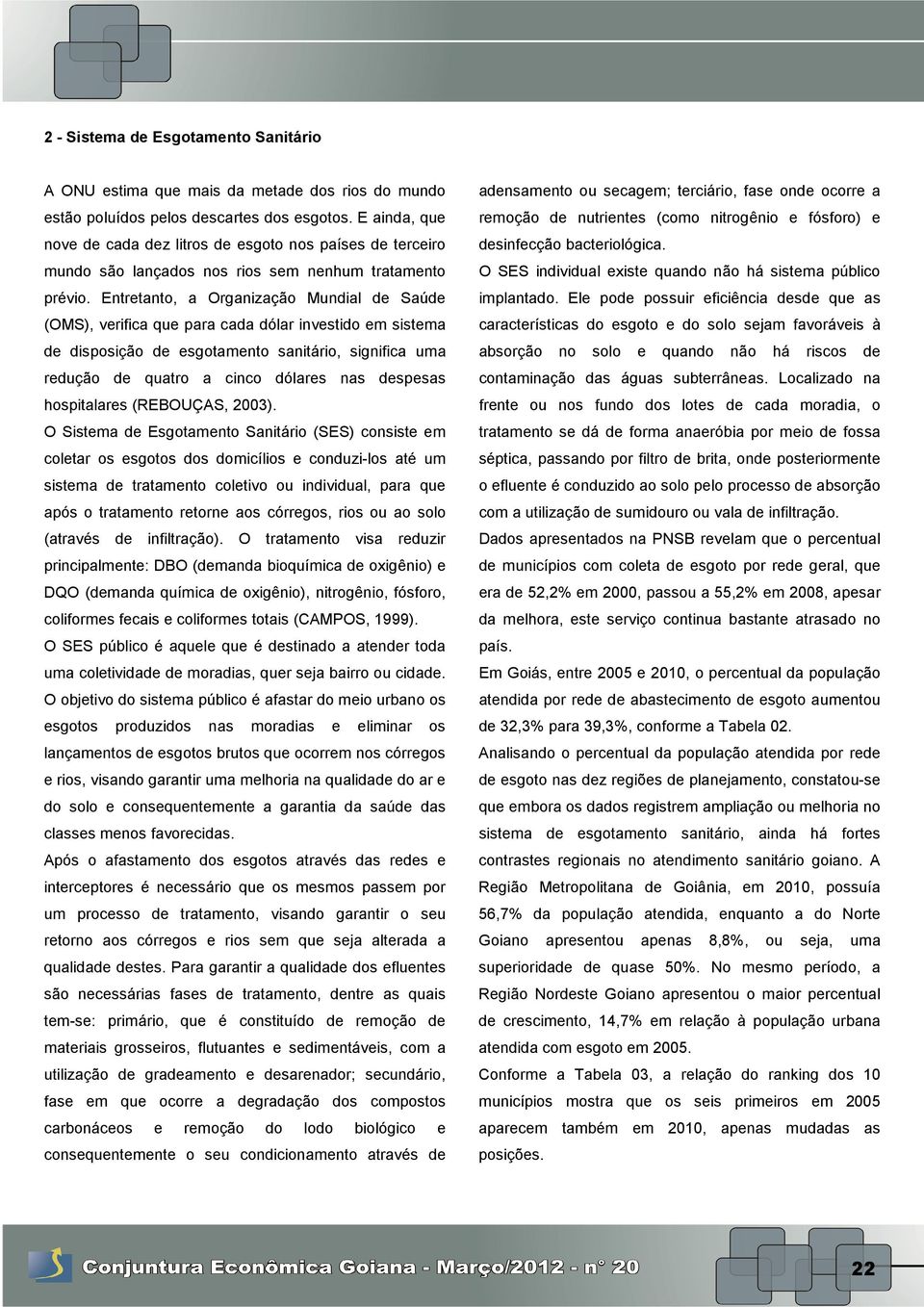 2 - Sistema de Esgotamento Sanitário

A ONU estima que mais da metade dos rios do mundo estão poluídos pelos descartes dos esgotos. E ainda, que nove de cada dez litros de esgoto nos países de terceiro mundo são lançados nos rios sem nenhum tratamento prévio. Entretanto, a Organização Mundial de Saúde (OMS), verifica que para cada dólar investido em sistema de disposição de esgotamento sanitário, significa uma redução de quatro a cinco dólares nas despesas hospitalares (REBOUÇAS, 2003).

O Sistema de Esgotamento Sanitário (SES) consiste em coletar os esgotos dos domicílios e conduzi-los até um sistema de tratamento coletivo ou individual, para que após o tratamento retorne aos córregos, rios ou ao solo (através de infiltração). O tratamento visa reduzir principalmente: DBO (demanda bioquímica de oxigênio) e DQO (demanda química de oxigênio), nitrogênio, fósforo, coliformes fecais e coliformes totais (CAMPOS, 1999).

O SES público é aquele que é destinado a atender toda uma coletividade de moradias, quer seja bairro ou cidade.

O objetivo do sistema público é afastar do meio urbano os esgotos produzidos nas moradias e eliminar os lançamentos de esgotos brutos que ocorrem nos córregos e rios, visando garantir uma melhoria na qualidade do ar e do solo e consequentemente a garantia da saúde das classes menos favorecidas.

Após o afastamento dos esgotos através das redes e interceptores é necessário que os mesmos passem por um processo de tratamento, visando garantir o seu retorno aos córregos e rios sem que seja alterada a qualidade destes. Para garantir a qualidade dos efluentes são necessárias fases de tratamento, dentre as quais tem-se: primário, que é constituído de remoção de materiais grosseiros, flutuantes e sedimentáveis, com a utilização de gradeamento e desarenador; secundário, fase em que ocorre a degradação dos compostos carbonáceos e remoção do lodo biológico e consequentemente o seu condicionamento através de adensamento ou secagem; terciário, fase onde ocorre a remoção de nutrientes (como nitrogênio e fósforo) e desinfecção bacteriológica.

O SES individual existe quando não há sistema público implantado. Ele pode possuir eficiência desde que as características do esgoto e do solo sejam favoráveis à absorção no solo e quando não há riscos de contaminação das águas subterrâneas. Localizado na frente ou nos fundo dos lotes de cada moradia, o tratamento se dá de forma anaeróbia por meio de fossa séptica, passando por filtro de brita, onde posteriormente o efluente é conduzido ao solo pelo processo de absorção com a utilização de sumidouro ou vala de infiltração.

Dados apresentados na PNSB revelam que o percentual de municípios com coleta de esgoto por rede geral, que era de 52,2% em 2000, passou a 55,2% em 2008, apesar da melhora, este serviço continua bastante atrasado no país.

Em Goiás, entre 2005 e 2010, o percentual da população atendida por rede de abastecimento de esgoto aumentou de 32,3% para 39,3%, conforme a Tabela 02.

Analisando o percentual da população atendida por rede de esgoto nas dez regiões de planejamento, constatou-se que embora os dados registrem ampliação ou melhoria no sistema de esgotamento sanitário, ainda há fortes contrastes regionais no atendimento sanitário goiano. A Região Metropolitana de Goiânia, em 2010, possuía 56,7% da população atendida, enquanto a do Norte Goiano apresentou apenas 8,8%, ou seja, uma superioridade de quase 50%. No mesmo período, a Região Nordeste Goiano apresentou o maior percentual de crescimento, 14,7% em relação à população urbana atendida com esgoto em 2005.

Conforme a Tabela 03, a relação do ranking dos 10 municípios mostra que os seis primeiros em 2005 aparecem também em 2010, apenas mudadas as posições.

Conjuntura Econômica Goiana - Março/2012 - n° 20 22